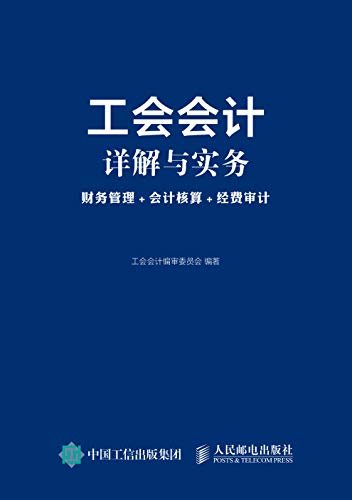 工会会计
详解与实务
财务管理 + 会计核算 + 经费审计

工会会计编审委员会 编著

中国工信出版集团

人民邮电出版社
POSTS & TELECOM PRESS